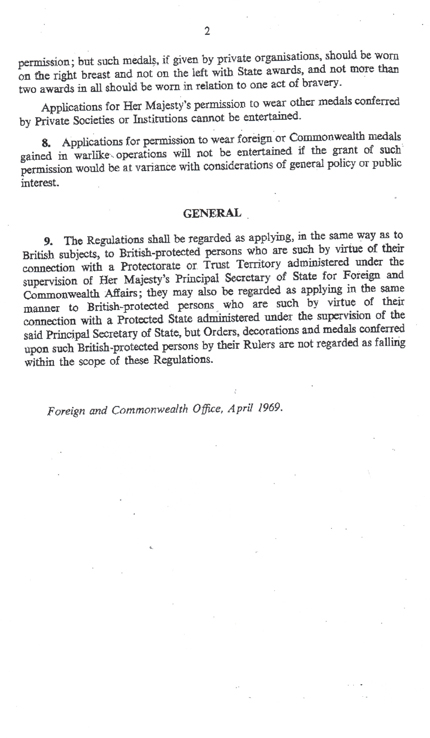 2

permission; but such medals, if given by private organisations, should be worn on the right breast and not on the left with State awards, and not more than two awards in all should be worn in relation to one act of bravery.

Applications for Her Majesty's permission to wear other medals conferred by Private Societies or Institutions cannot be entertained.

8. Applications for permission to wear foreign or Commonwealth medals gained in warlike operations will not be entertained if the grant of such permission would be at variance with considerations of general policy or public interest.

GENERAL

9. The Regulations shall be regarded as applying, in the same way as to British subjects, to British-protected persons who are such by virtue of their connection with a Protectorate or Trust Territory administered under the supervision of Her Majesty's Principal Secretary of State for Foreign and Commonwealth Affairs; they may also be regarded as applying in the same manner to British-protected persons who are such by virtue of their connection with a Protected State administered under the supervision of the said Principal Secretary of State, but Orders, decorations and medals conferred upon such British-protected persons by their Rulers are not regarded as falling within the scope of these Regulations.

Foreign and Commonwealth Office, April 1969.